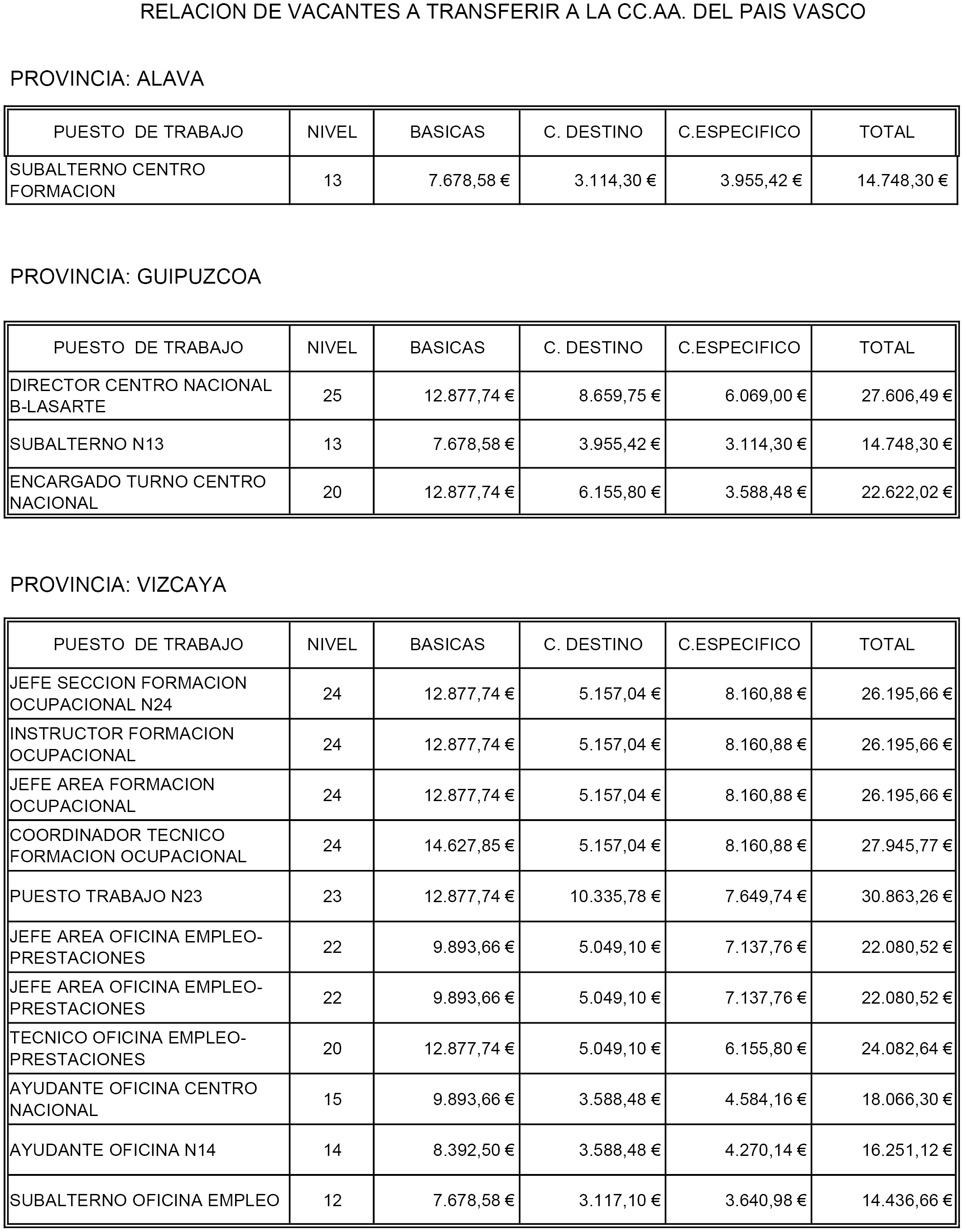 RELACION DE VACANTES A TRANSFERIR A LA CC.AA. DEL PAIS VASCO

PROVINCIA: ALAVA

| PUESTO DE TRABAJO | NIVEL | BASICAS | C. DESTINO | C.ESPECIFICO | TOTAL |
|---|---|---|---|---|---|
| SUBALTERNO CENTRO FORMACION | 13 | 7.678,58 € | 3.114,30 € | 3.955,42 € | 14.748,30 € |

PROVINCIA: GUIPUZCOA

| PUESTO DE TRABAJO | NIVEL | BASICAS | C. DESTINO | C.ESPECIFICO | TOTAL |
|---|---|---|---|---|---|
| DIRECTOR CENTRO NACIONAL B-LASARTE | 25 | 12.877,74 € | 8.659,75 € | 6.069,00 € | 27.606,49 € |
| SUBALTERNO N13 | 13 | 7.678,58 € | 3.955,42 € | 3.114,30 € | 14.748,30 € |
| ENCARGADO TURNO CENTRO NACIONAL | 20 | 12.877,74 € | 6.155,80 € | 3.588,48 € | 22.622,02 € |

PROVINCIA: VIZCAYA

| PUESTO DE TRABAJO | NIVEL | BASICAS | C. DESTINO | C.ESPECIFICO | TOTAL |
|---|---|---|---|---|---|
| JEFE SECCION FORMACION OCUPACIONAL N24 | 24 | 12.877,74 € | 5.157,04 € | 8.160,88 € | 26.195,66 € |
| INSTRUCTOR FORMACION OCUPACIONAL | 24 | 12.877,74 € | 5.157,04 € | 8.160,88 € | 26.195,66 € |
| JEFE AREA FORMACION OCUPACIONAL | 24 | 12.877,74 € | 5.157,04 € | 8.160,88 € | 26.195,66 € |
| COORDINADOR TECNICO FORMACION OCUPACIONAL | 24 | 14.627,85 € | 5.157,04 € | 8.160,88 € | 27.945,77 € |
| PUESTO TRABAJO N23 | 23 | 12.877,74 € | 10.335,78 € | 7.649,74 € | 30.863,26 € |
| JEFE AREA OFICINA EMPLEO-PRESTACIONES | 22 | 9.893,66 € | 5.049,10 € | 7.137,76 € | 22.080,52 € |
| JEFE AREA OFICINA EMPLEO-PRESTACIONES | 22 | 9.893,66 € | 5.049,10 € | 7.137,76 € | 22.080,52 € |
| TECNICO OFICINA EMPLEO-PRESTACIONES | 20 | 12.877,74 € | 5.049,10 € | 6.155,80 € | 24.082,64 € |
| AYUDANTE OFICINA CENTRO NACIONAL | 15 | 9.893,66 € | 3.588,48 € | 4.584,16 € | 18.066,30 € |
| AYUDANTE OFICINA N14 | 14 | 8.392,50 € | 3.588,48 € | 4.270,14 € | 16.251,12 € |
| SUBALTERNO OFICINA EMPLEO | 12 | 7.678,58 € | 3.117,10 € | 3.640,98 € | 14.436,66 € |